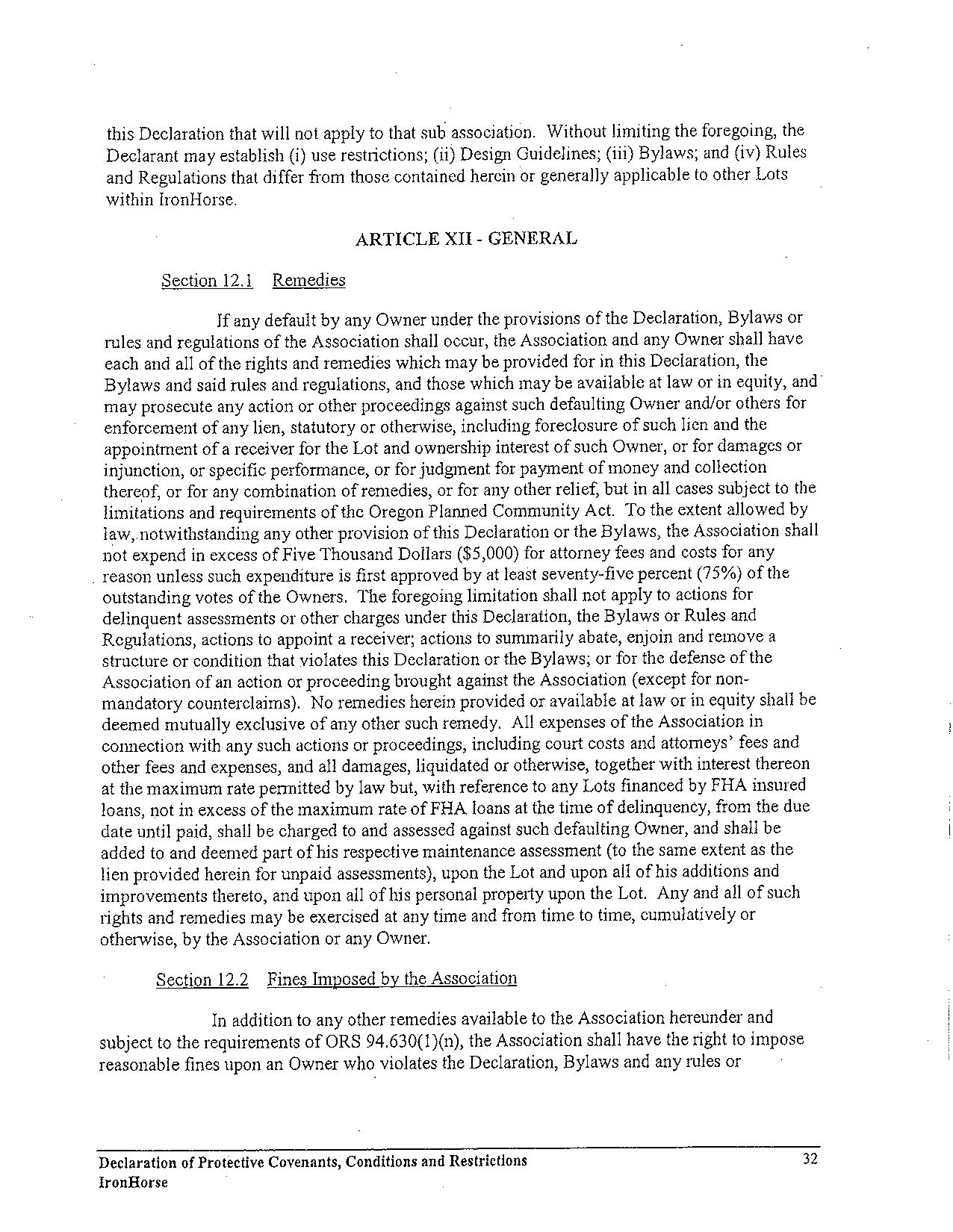 this Declaration that will not apply to that sub association. Without limiting the foregoing, the Declarant may establish (i) use restrictions; (ii) Design Guidelines; (iii) Bylaws; and (iv) Rules and Regulations that differ from those contained herein or generally applicable to other Lots within IronHorse.

ARTICLE XII - GENERAL

Section 12.1 Remedies

If any default by any Owner under the provisions of the Declaration, Bylaws or rules and regulations of the Association shall occur, the Association and any Owner shall have each and all of the rights and remedies which may be provided for in this Declaration, the Bylaws and said rules and regulations, and those which may be available at law or in equity, and may prosecute any action or other proceedings against such defaulting Owner and/or others for enforcement of any lien, statutory or otherwise, including foreclosure of such lien and the appointment of a receiver for the Lot and ownership interest of such Owner, or for damages or injunction, or specific performance, or for judgment for payment of money and collection thereof, or for any combination of remedies, or for any other relief, but in all cases subject to the limitations and requirements of the Oregon Planned Community Act. To the extent allowed by law, notwithstanding any other provision of this Declaration or the Bylaws, the Association shall not expend in excess of Five Thousand Dollars ($5,000) for attorney fees and costs for any reason unless such expenditure is first approved by at least seventy-five percent (75%) of the outstanding votes of the Owners. The foregoing limitation shall not apply to actions for delinquent assessments or other charges under this Declaration, the Bylaws or Rules and Regulations, actions to appoint a receiver; actions to summarily abate, enjoin and remove a structure or condition that violates this Declaration or the Bylaws; or for the defense of the Association of an action or proceeding brought against the Association (except for non-mandatory counterclaims). No remedies herein provided or available at law or in equity shall be deemed mutually exclusive of any other such remedy. All expenses of the Association in connection with any such actions or proceedings, including court costs and attorneys' fees and other fees and expenses, and all damages, liquidated or otherwise, together with interest thereon at the maximum rate permitted by law but, with reference to any Lots financed by FHA insured loans, not in excess of the maximum rate of FHA loans at the time of delinquency, from the due date until paid, shall be charged to and assessed against such defaulting Owner, and shall be added to and deemed part of his respective maintenance assessment (to the same extent as the lien provided herein for unpaid assessments), upon the Lot and upon all of his additions and improvements thereto, and upon all of his personal property upon the Lot. Any and all of such rights and remedies may be exercised at any time and from time to time, cumulatively or otherwise, by the Association or any Owner.

Section 12.2 Fines Imposed by the Association

In addition to any other remedies available to the Association hereunder and subject to the requirements of ORS 94.630(1)(n), the Association shall have the right to impose reasonable fines upon an Owner who violates the Declaration, Bylaws and any rules or

Declaration of Protective Covenants, Conditions and Restrictions
IronHorse
32